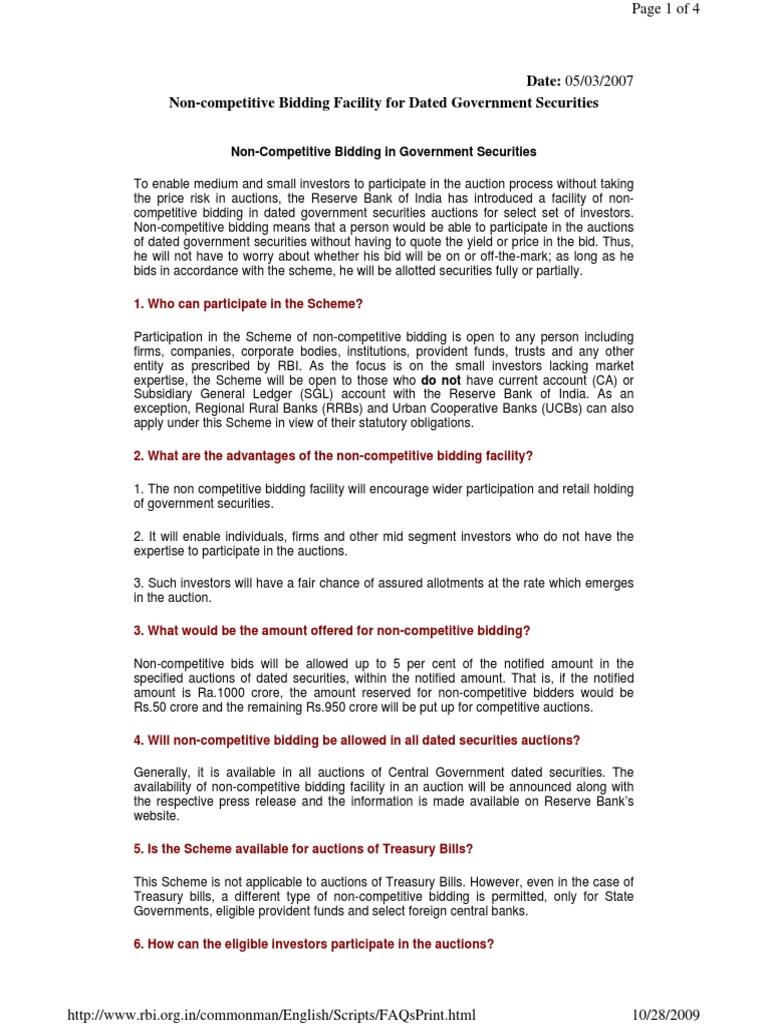 Page 1 of 4

Date: 05/03/2007

Non-competitive Bidding Facility for Dated Government Securities

Non-Competitive Bidding in Government Securities

To enable medium and small investors to participate in the auction process without taking the price risk in auctions, the Reserve Bank of India has introduced a facility of non-competitive bidding in dated government securities auctions for select set of investors. Non-competitive bidding means that a person would be able to participate in the auctions of dated government securities without having to quote the yield or price in the bid. Thus, he will not have to worry about whether his bid will be on or off-the-mark; as long as he bids in accordance with the scheme, he will be allotted securities fully or partially.

1. Who can participate in the Scheme?

Participation in the Scheme of non-competitive bidding is open to any person including firms, companies, corporate bodies, institutions, provident funds, trusts and any other entity as prescribed by RBI. As the focus is on the small investors lacking market expertise, the Scheme will be open to those who do not have current account (CA) or Subsidiary General Ledger (SGL) account with the Reserve Bank of India. As an exception, Regional Rural Banks (RRBs) and Urban Cooperative Banks (UCBs) can also apply under this Scheme in view of their statutory obligations.

2. What are the advantages of the non-competitive bidding facility?

1. The non competitive bidding facility will encourage wider participation and retail holding of government securities.

2. It will enable individuals, firms and other mid segment investors who do not have the expertise to participate in the auctions.

3. Such investors will have a fair chance of assured allotments at the rate which emerges in the auction.

3. What would be the amount offered for non-competitive bidding?

Non-competitive bids will be allowed up to 5 per cent of the notified amount in the specified auctions of dated securities, within the notified amount. That is, if the notified amount is Ra.1000 crore, the amount reserved for non-competitive bidders would be Rs.50 crore and the remaining Rs.950 crore will be put up for competitive auctions.

4. Will non-competitive bidding be allowed in all dated securities auctions?

Generally, it is available in all auctions of Central Government dated securities. The availability of non-competitive bidding facility in an auction will be announced along with the respective press release and the information is made available on Reserve Bank's website.

5. Is the Scheme available for auctions of Treasury Bills?

This Scheme is not applicable to auctions of Treasury Bills. However, even in the case of Treasury bills, a different type of non-competitive bidding is permitted, only for State Governments, eligible provident funds and select foreign central banks.

6. How can the eligible investors participate in the auctions?

http://www.rbi.org.in/commonman/English/Scripts/FAQsPrint.html 10/28/2009